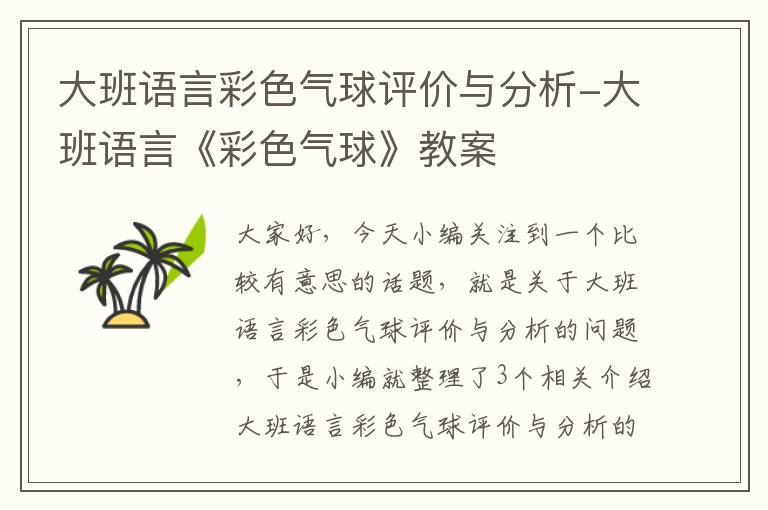 大班语言彩色气球评价与分析-大班语言《彩色气球》教案

大家好，今天小编关注到一个比较有意思的话题，就是关于大班语言彩色气球评价与分析的问题，于是小编就整理了3个相关介绍大班语言彩色气球评价与分析的